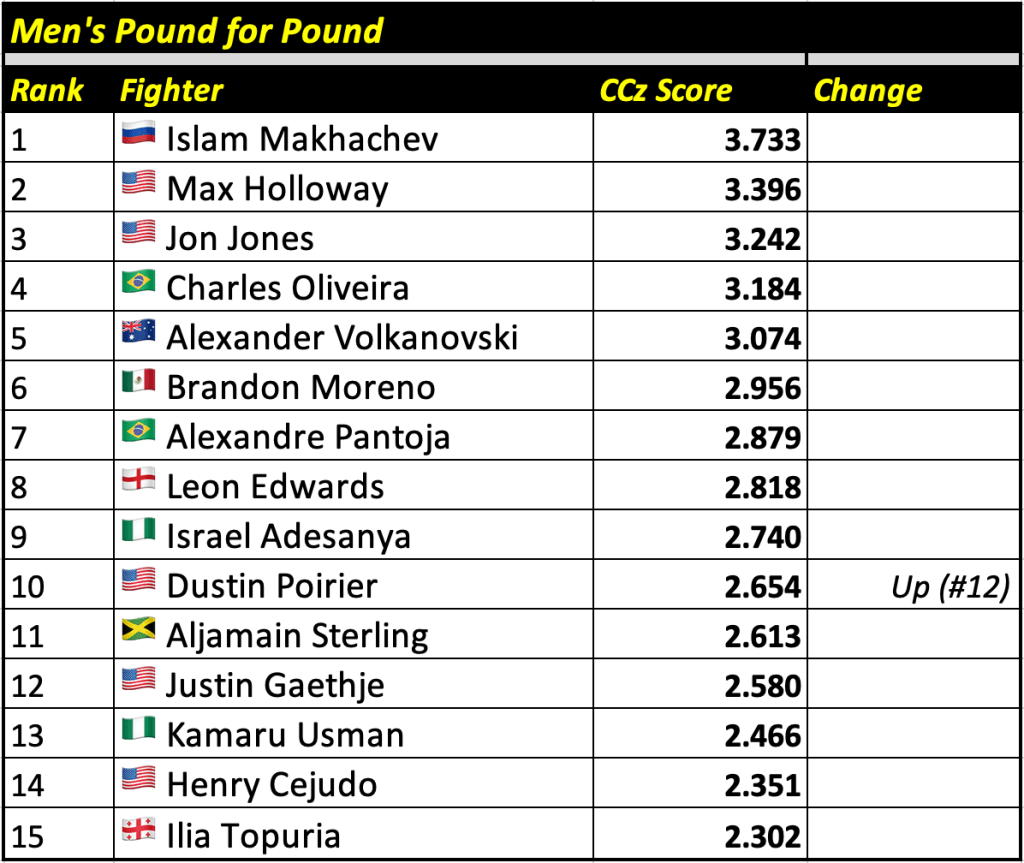 Men's Pound for Pound

| Rank | Fighter | CCz Score | Change |
|---|---|---|---|
| 1 | Islam Makhachev | 3.733 | |
| 2 | Max Holloway | 3.396 | |
| 3 | Jon Jones | 3.242 | |
| 4 | Charles Oliveira | 3.184 | |
| 5 | Alexander Volkanovski | 3.074 | |
| 6 | Brandon Moreno | 2.956 | |
| 7 | Alexandre Pantoja | 2.879 | |
| 8 | Leon Edwards | 2.818 | |
| 9 | Israel Adesanya | 2.740 | |
| 10 | Dustin Poirier | 2.654 | Up (#12) |
| 11 | Aljamain Sterling | 2.613 | |
| 12 | Justin Gaethje | 2.580 | |
| 13 | Kamaru Usman | 2.466 | |
| 14 | Henry Cejudo | 2.351 | |
| 15 | Ilia Topuria | 2.302 | |